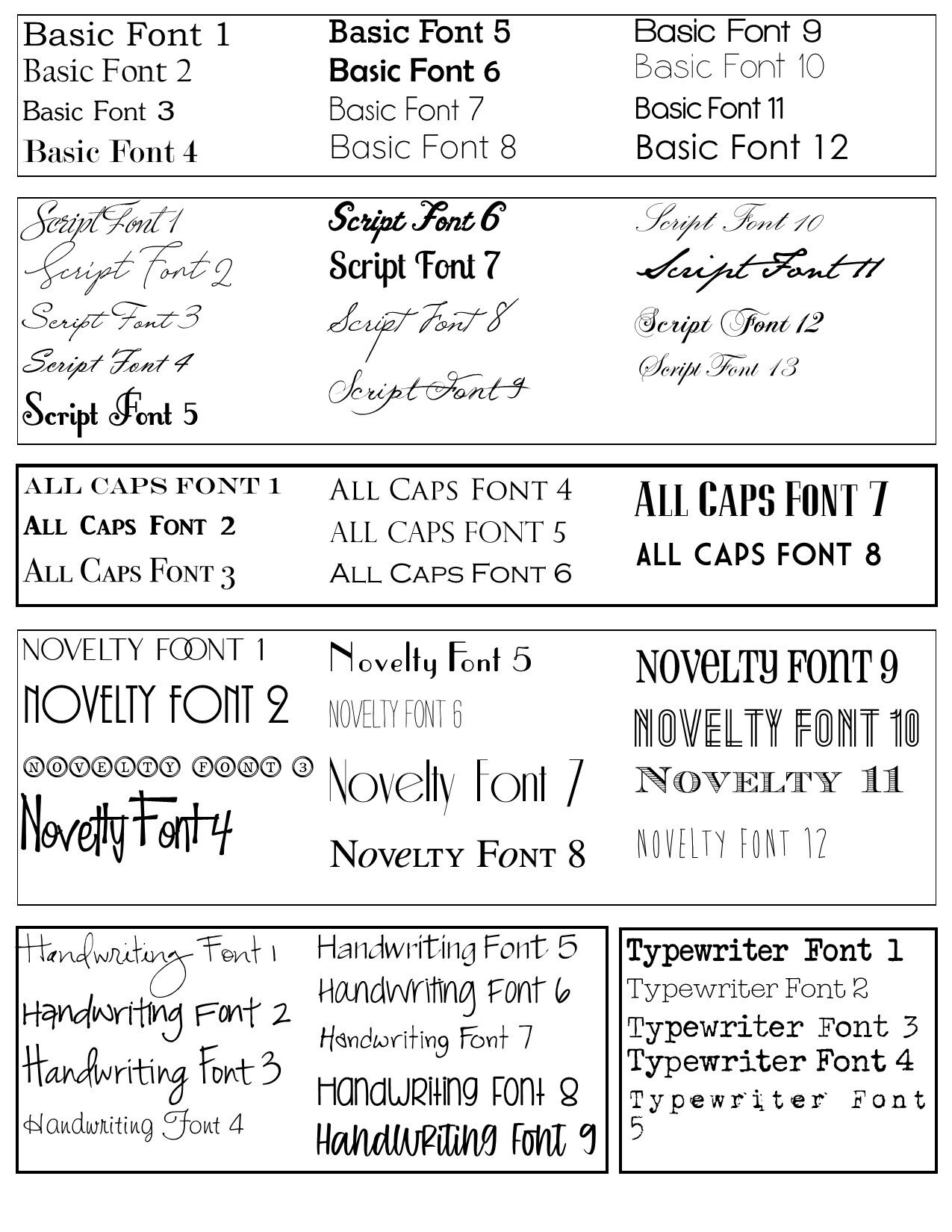 Basic Font 1
Basic Font 2
Basic Font 3
Basic Font 4

Basic Font 5
Basic Font 6
Basic Font 7
Basic Font 8

Basic Font 9
Basic Font 10
Basic Font 11
Basic Font 12

Script Font 1
Script Font 2
Script Font 3
Script Font 4
Script Font 5

Script Font 6
Script Font 7
Script Font 8
Script Font 9

Script Font 10
Script Font 11
Script Font 12
Script Font 13

ALL CAPS FONT 1
ALL CAPS FONT 2
ALL CAPS FONT 3

ALL CAPS FONT 4
ALL CAPS FONT 5
ALL CAPS FONT 6

ALL CAPS FONT 7
ALL CAPS FONT 8

NOVELTY FOONT 1
NOVELTY FONT 2
NOVELTY FONT 3
Novelty Font 4

Novelty Font 5
NOVELTY FONT 6
Novelty Font 7
NOVELTY FONT 8

NOVELTY FONT 9
NOVELTY FONT 10
NOVELTY 11
NOVELTY FONT 12

Handwriting Font 1
Handwriting Font 2
Handwriting Font 3
Handwriting Font 4

Handwriting Font 5
Handwriting Font 6
Handwriting Font 7
Handwriting Font 8
Handwriting Font 9

Typewriter Font 1
Typewriter Font 2
Typewriter Font 3
Typewriter Font 4
Typewriter Font 5